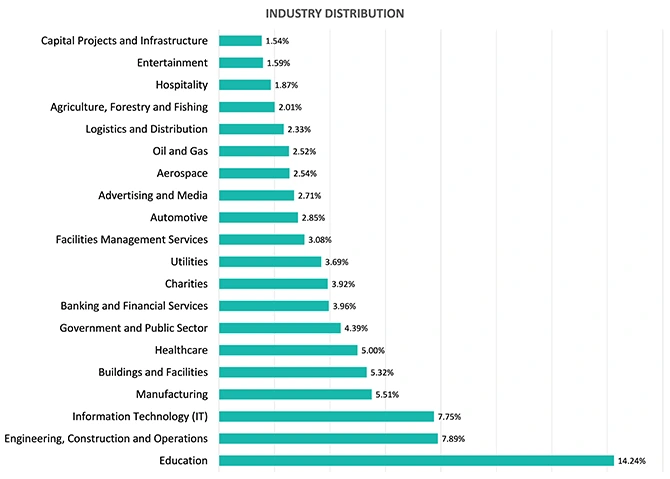 INDUSTRY DISTRIBUTION

Capital Projects and Infrastructure 1.54%
Entertainment 1.59%
Hospitality 1.87%
Agriculture, Forestry and Fishing 2.01%
Logistics and Distribution 2.33%
Oil and Gas 2.52%
Aerospace 2.54%
Advertising and Media 2.71%
Automotive 2.85%
Facilities Management Services 3.08%
Utilities 3.69%
Charities 3.92%
Banking and Financial Services 3.96%
Government and Public Sector 4.39%
Healthcare 5.00%
Buildings and Facilities 5.32%
Manufacturing 5.51%
Information Technology (IT) 7.75%
Engineering, Construction and Operations 7.89%
Education 14.24%